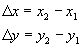 $\Delta x = x_2 - x_1$

$\Delta y = y_2 - y_1$